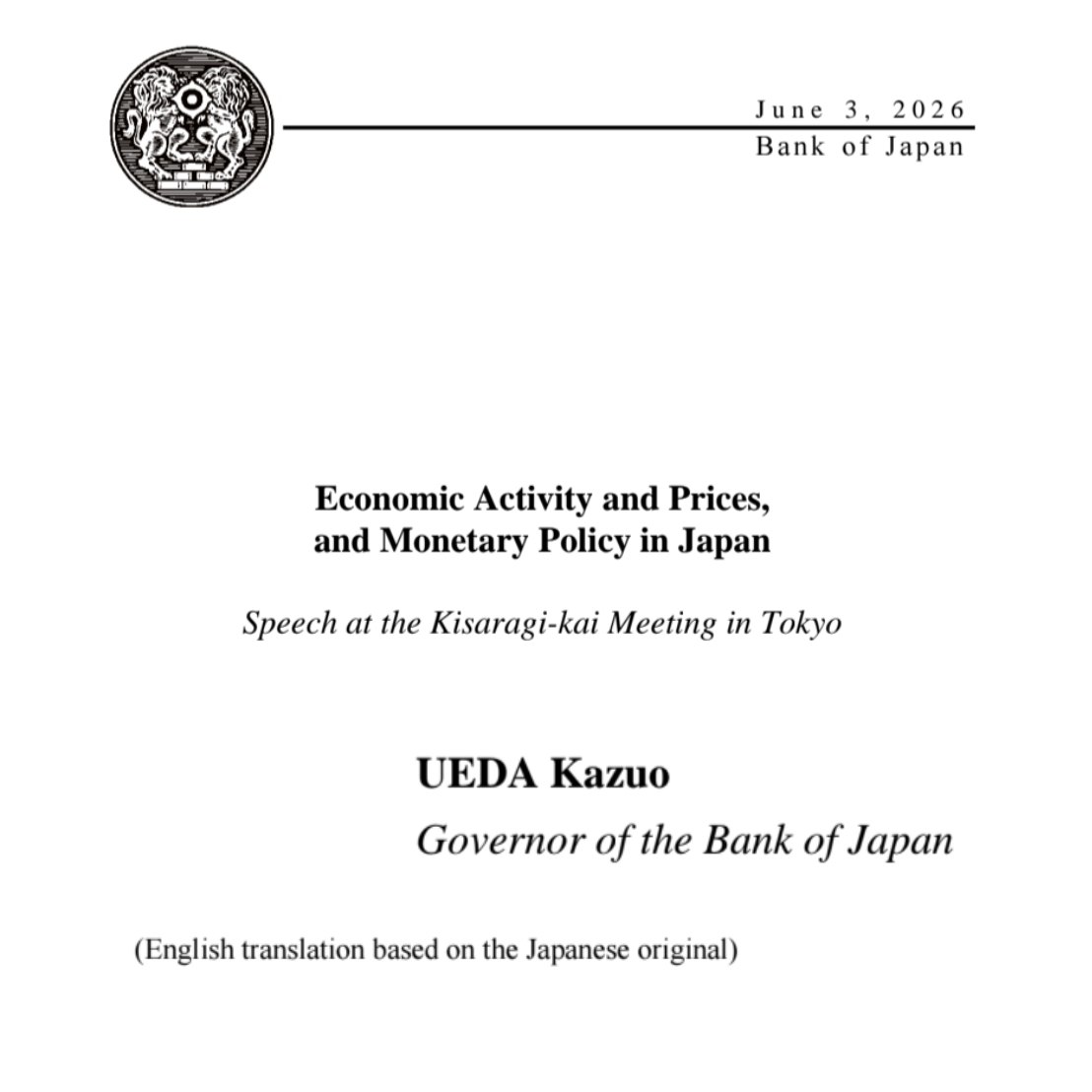 June 3, 2026
Bank of Japan

Economic Activity and Prices, and Monetary Policy in Japan

Speech at the Kisaragi-kai Meeting in Tokyo

UEDA Kazuo
Governor of the Bank of Japan

(English translation based on the Japanese original)